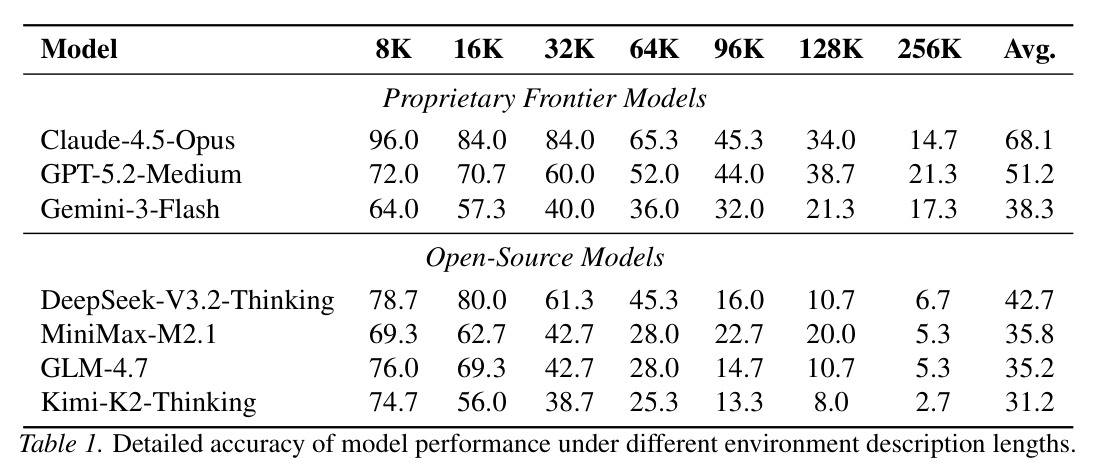 | Model | 8K | 16K | 32K | 64K | 96K | 128K | 256K | Avg. |
|---|---|---|---|---|---|---|---|---|
| Proprietary Frontier Models | | | | | | | | |
| Claude-4.5-Opus | 96.0 | 84.0 | 84.0 | 65.3 | 45.3 | 34.0 | 14.7 | 68.1 |
| GPT-5.2-Medium | 72.0 | 70.7 | 60.0 | 52.0 | 44.0 | 38.7 | 21.3 | 51.2 |
| Gemini-3-Flash | 64.0 | 57.3 | 40.0 | 36.0 | 32.0 | 21.3 | 17.3 | 38.3 |
| Open-Source Models | | | | | | | | |
| DeepSeek-V3.2-Thinking | 78.7 | 80.0 | 61.3 | 45.3 | 16.0 | 10.7 | 6.7 | 42.7 |
| MiniMax-M2.1 | 69.3 | 62.7 | 42.7 | 28.0 | 22.7 | 20.0 | 5.3 | 35.8 |
| GLM-4.7 | 76.0 | 69.3 | 42.7 | 28.0 | 14.7 | 10.7 | 5.3 | 35.2 |
| Kimi-K2-Thinking | 74.7 | 56.0 | 38.7 | 25.3 | 13.3 | 8.0 | 2.7 | 31.2 |

Table 1. Detailed accuracy of model performance under different environment description lengths.